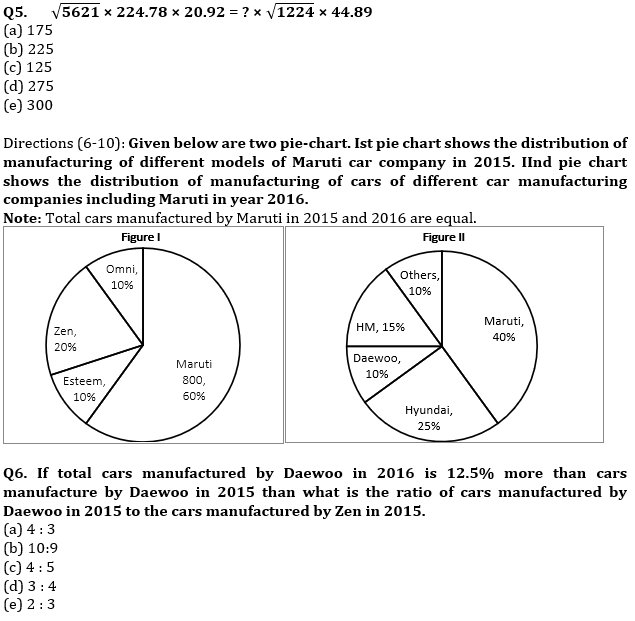 Q5. $\sqrt{5621} \times 224.78 \times 20.92 = ? \times \sqrt{1224} \times 44.89$
(a) 175
(b) 225
(c) 125
(d) 275
(e) 300

Directions (6-10): Given below are two pie-chart. Ist pie chart shows the distribution of manufacturing of different models of Maruti car company in 2015. IInd pie chart shows the distribution of manufacturing of cars of different car manufacturing companies including Maruti in year 2016.
Note: Total cars manufactured by Maruti in 2015 and 2016 are equal.

Figure I
Omni, 10%
Zen, 20%
Esteem, 10%
Maruti 800, 60%

Figure II
Others, 10%
HM, 15%
Daewoo, 10%
Hyundai, 25%
Maruti, 40%

Q6. If total cars manufactured by Daewoo in 2016 is 12.5% more than cars manufacture by Daewoo in 2015 than what is the ratio of cars manufactured by Daewoo in 2015 to the cars manufactured by Zen in 2015.
(a) 4 : 3
(b) 10:9
(c) 4 : 5
(d) 3 : 4
(e) 2 : 3